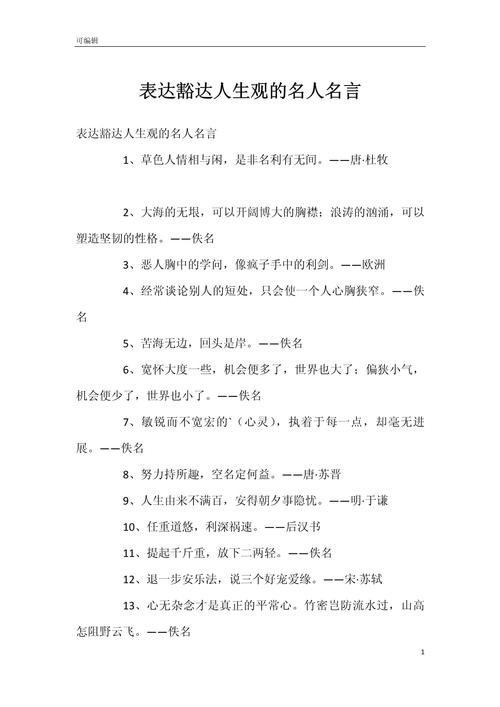 可编辑

表达豁达人生观的名人名言

表达豁达人生观的名人名言

1、草色人情相与闲，是非名利有无间。——唐·杜牧

2、大海的无垠，可以开阔博大的胸襟；浪涛的汹涌，可以塑造坚韧的性格。——佚名

3、恶人胸中的学问，像疯子手中的利剑。——欧洲

4、经常谈论别人的短处，只会使一个人心胸狭窄。——佚名

5、苦海无边，回头是岸。——佚名

6、宽怀大度一些，机会便多了，世界也大了；偏狭小气，机会便少了，世界也小了。——佚名

7、敏锐而不宽宏的`（心灵），执着于每一点，却毫无进展。——佚名

8、努力持所趣，空名定何益。——唐·苏晋

9、人生由来不满百，安得朝夕事隐忧。——明·于谦

10、任重道悠，利深祸速。——后汉书

11、提起千斤重，放下二两轻。——佚名

12、退一步安乐法，说三个好宠爱缘。——宋·苏轼

13、心无杂念才是真正的平常心。竹密岂防流水过，山高怎阻野云飞。——佚名

1